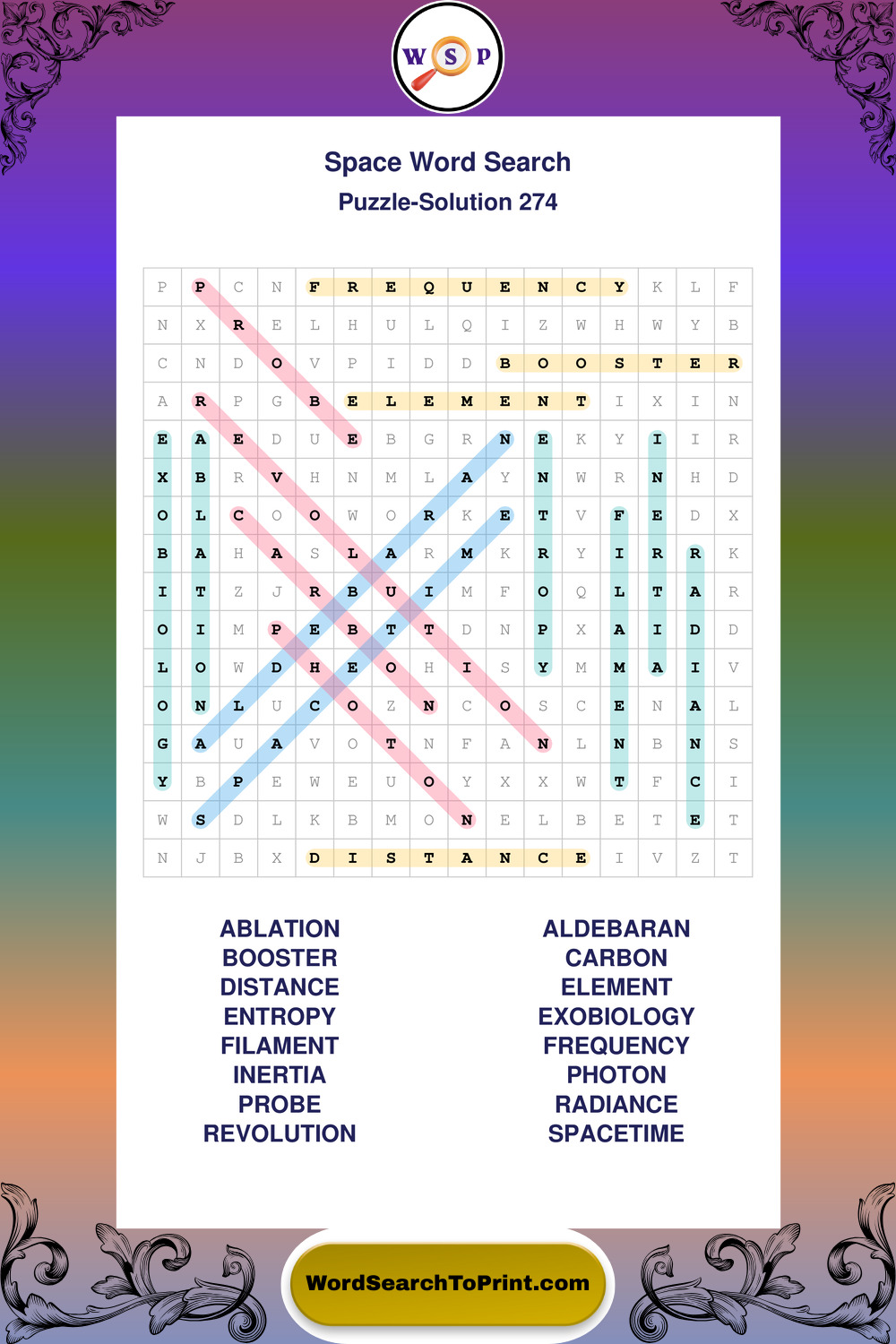 W S P

Space Word Search
Puzzle-Solution 274

| P | P | C | N | F | R | E | Q | U | E | N | C | Y | K | L | F |
|---|---|---|---|---|---|---|---|---|---|---|---|---|---|---|---|
| N | X | R | E | L | H | U | L | Q | I | Z | W | H | W | Y | B |
| C | N | D | O | V | P | I | D | D | B | O | O | S | T | E | R |
| A | R | P | G | B | E | L | E | M | E | N | T | I | X | I | N |
| E | A | E | D | U | E | B | G | R | N | E | K | Y | I | I | R |
| X | B | R | V | H | N | M | L | A | Y | N | W | R | N | H | D |
| O | L | C | O | O | W | O | R | K | E | T | V | F | E | D | X |
| B | A | H | A | S | L | A | R | M | K | R | Y | I | R | R | K |
| I | T | Z | J | R | B | U | I | M | F | O | Q | L | T | A | R |
| O | I | M | P | E | B | T | T | D | N | P | X | A | I | D | D |
| L | O | W | D | H | E | O | H | I | S | Y | M | M | A | I | V |
| O | N | L | U | C | O | Z | N | C | O | S | C | E | N | A | L |
| G | A | U | A | V | O | T | N | F | A | N | L | N | B | N | S |
| Y | B | P | E | W | E | U | O | Y | X | X | W | T | F | C | I |
| W | S | D | L | K | B | M | O | N | E | L | B | E | T | E | T |
| N | J | B | X | D | I | S | T | A | N | C | E | I | V | Z | T |

ABLATION
BOOSTER
DISTANCE
ENTROPY
FILAMENT
INERTIA
PROBE
REVOLUTION

ALDEBARAN
CARBON
ELEMENT
EXOBIOLOGY
FREQUENCY
PHOTON
RADIANCE
SPACETIME

WordSearchToPrint.com